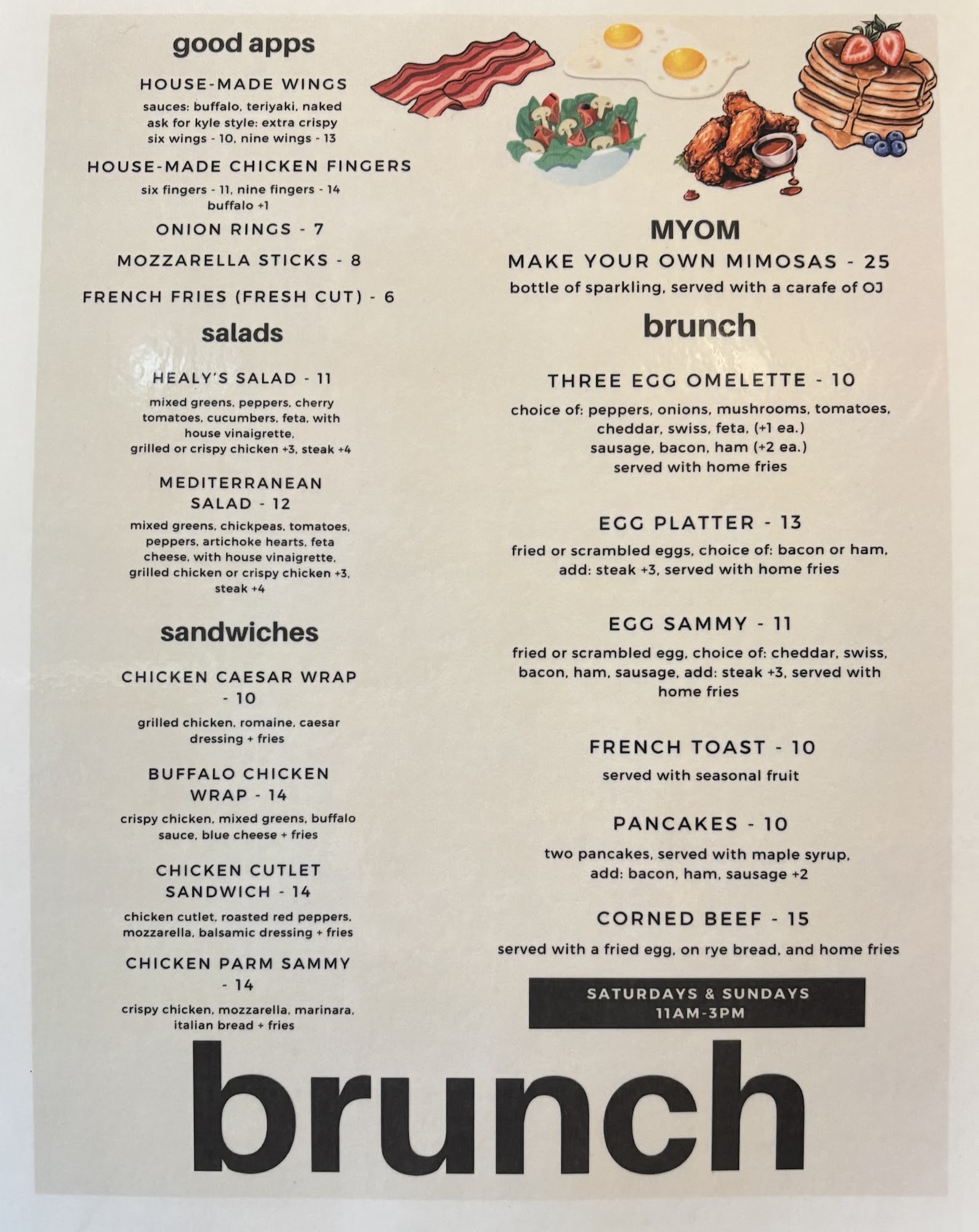 good apps

HOUSE-MADE WINGS

sauces: buffalo, teriyaki, naked
ask for kyle style: extra crispy
six wings - 10, nine wings - 13

HOUSE-MADE CHICKEN FINGERS

six fingers - 11, nine fingers - 14
buffalo +1

ONION RINGS - 7

MOZZARELLA STICKS - 8

FRENCH FRIES (FRESH CUT) - 6

salads

HEALY'S SALAD - 11

mixed greens, peppers, cherry tomatoes, cucumbers, feta, with house vinaigrette.
grilled or crispy chicken +3, steak +4

MEDITERRANEAN SALAD - 12

mixed greens, chickpeas, tomatoes, peppers, artichoke hearts, feta cheese, with house vinaigrette.
grilled chicken or crispy chicken +3, steak +4

sandwiches

CHICKEN CAESAR WRAP - 10

grilled chicken, romaine, caesar dressing + fries

BUFFALO CHICKEN WRAP - 14

crispy chicken, mixed greens, buffalo sauce, blue cheese + fries

CHICKEN CUTLET SANDWICH - 14

chicken cutlet, roasted red peppers, mozzarella, balsamic dressing + fries

CHICKEN PARM SAMMY - 14

crispy chicken, mozzarella, marinara, italian bread + fries

MYOM

MAKE YOUR OWN MIMOSAS - 25

bottle of sparkling, served with a carafe of OJ

brunch

THREE EGG OMELETTE - 10

choice of: peppers, onions, mushrooms, tomatoes, cheddar, swiss, feta, (+1 ea.)
sausage, bacon, ham (+2 ea.)
served with home fries

EGG PLATTER - 13

fried or scrambled eggs, choice of: bacon or ham, add: steak +3, served with home fries

EGG SAMMY - 11

fried or scrambled egg, choice of: cheddar, swiss, bacon, ham, sausage, add: steak +3, served with home fries

FRENCH TOAST - 10

served with seasonal fruit

PANCAKES - 10

two pancakes, served with maple syrup, add: bacon, ham, sausage +2

CORNED BEEF - 15

served with a fried egg, on rye bread, and home fries

SATURDAYS & SUNDAYS
11AM-3PM

brunch